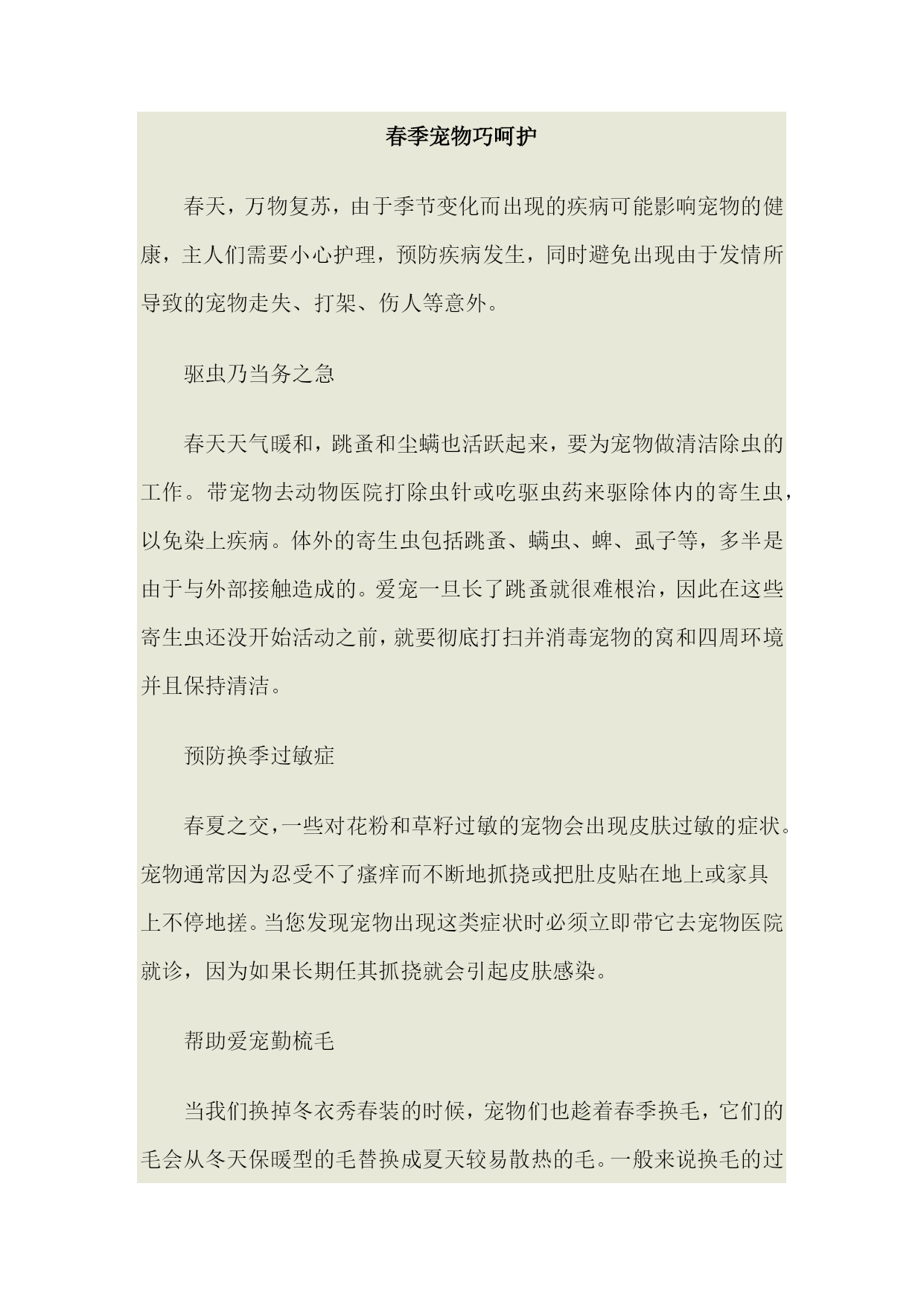 春季宠物巧呵护

春天，万物复苏，由于季节变化而出现的疾病可能影响宠物的健康，主人们需要小心护理，预防疾病发生，同时避免出现由于发情所导致的宠物走失、打架、伤人等意外。

驱虫乃当务之急

春天天气暖和，跳蚤和尘螨也活跃起来，要为宠物做清洁除虫的工作。带宠物去动物医院打除虫针或吃驱虫药来驱除体内的寄生虫，以免染上疾病。体外的寄生虫包括跳蚤、螨虫、蜱、虱子等，多半是由于与外部接触造成的。爱宠一旦长了跳蚤就很难根治，因此在这些寄生虫还没开始活动之前，就要彻底打扫并消毒宠物的窝和四周环境并且保持清洁。

预防换季过敏症

春夏之交，一些对花粉和草籽过敏的宠物会出现皮肤过敏的症状。宠物通常因为忍受不了瘙痒而不断地抓挠或把肚皮贴在地上或家具上不停地搓。当您发现宠物出现这类症状时必须立即带它去宠物医院就诊，因为如果长期任其抓挠就会引起皮肤感染。

帮助爱宠勤梳毛

当我们换掉冬衣秀春装的时候，宠物们也趁着春季换毛，它们的毛会从冬天保暖型的毛替换成夏天较易散热的毛。一般来说换毛的过